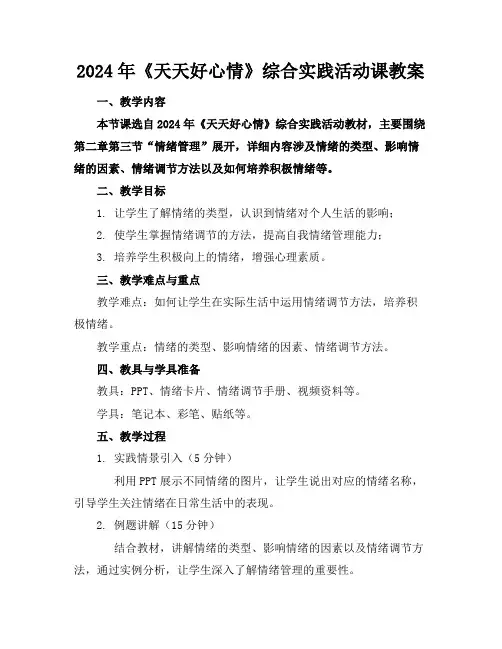 2024年《天天好心情》综合实践活动课教案

一、教学内容

本节课选自2024年《天天好心情》综合实践活动教材，主要围绕第二章第三节“情绪管理”展开，详细内容涉及情绪的类型、影响情绪的因素、情绪调节方法以及如何培养积极情绪等。

二、教学目标

1. 让学生了解情绪的类型，认识到情绪对个人生活的影响；

2. 使学生掌握情绪调节的方法，提高自我情绪管理能力；

3. 培养学生积极向上的情绪，增强心理素质。

三、教学难点与重点

教学难点：如何让学生在实际生活中运用情绪调节方法，培养积极情绪。

教学重点：情绪的类型、影响情绪的因素、情绪调节方法。

四、教具与学具准备

教具：PPT、情绪卡片、情绪调节手册、视频资料等。

学具：笔记本、彩笔、贴纸等。

五、教学过程

1. 实践情景引入（5分钟）

利用PPT展示不同情绪的图片，让学生说出对应的情绪名称，引导学生关注情绪在日常生活中的表现。

2. 例题讲解（15分钟）

结合教材，讲解情绪的类型、影响情绪的因素以及情绪调节方法，通过实例分析，让学生深入了解情绪管理的重要性。